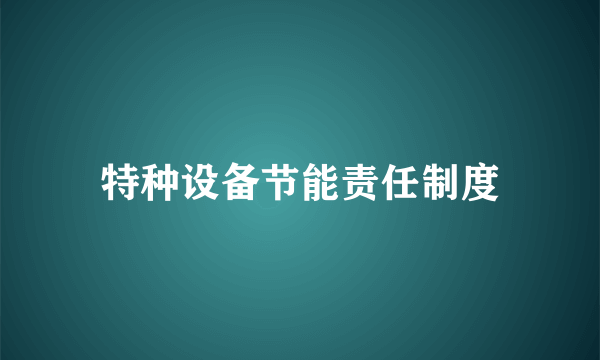 特种设备节能责任制度